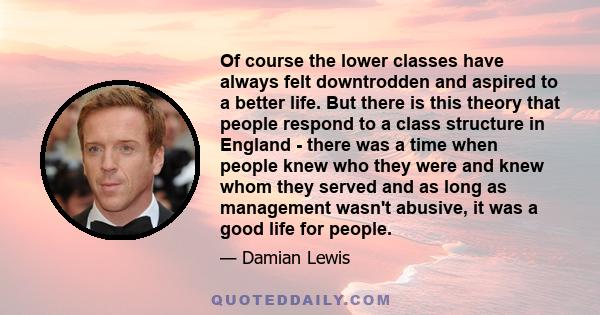 Of course the lower classes have always felt downtrodden and aspired to a better life. But there is this theory that people respond to a class structure in England - there was a time when people knew who they were and knew whom they served and as long as management wasn't abusive, it was a good life for people.

— Damian Lewis

QUOTEDDAILY.COM